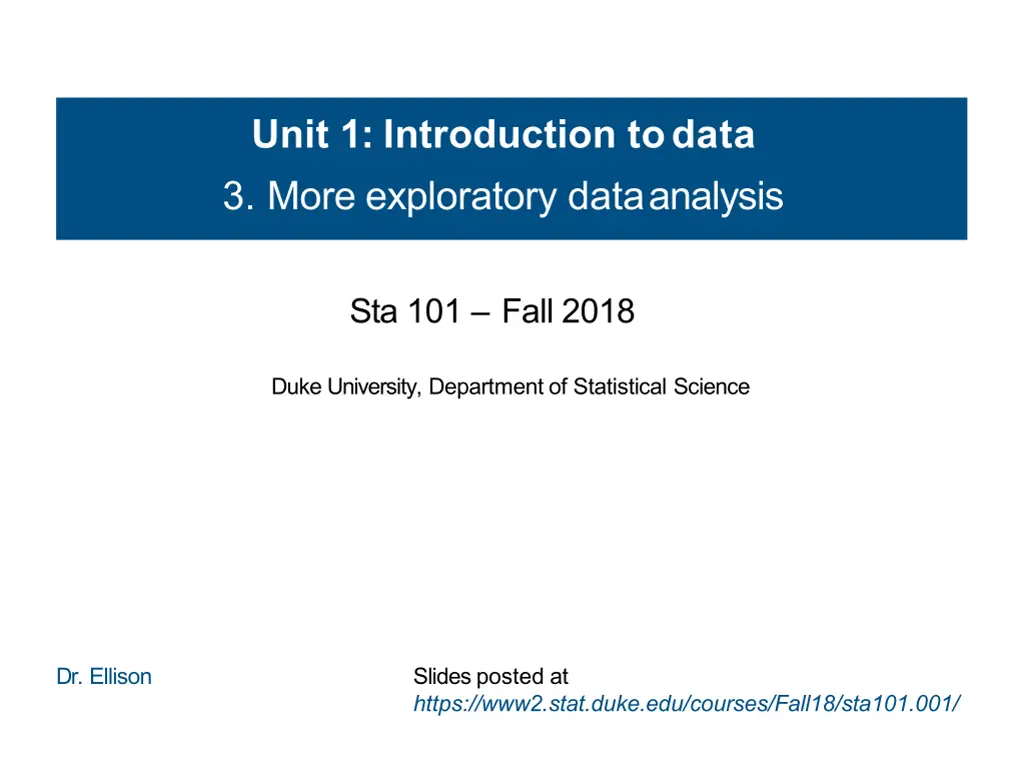 Unit 1: Introduction to data

3. More exploratory data analysis

Sta 101 – Fall 2018

Duke University, Department of Statistical Science

Dr. Ellison

Slides posted at
https://www2.stat.duke.edu/courses/Fall18/sta101.001/